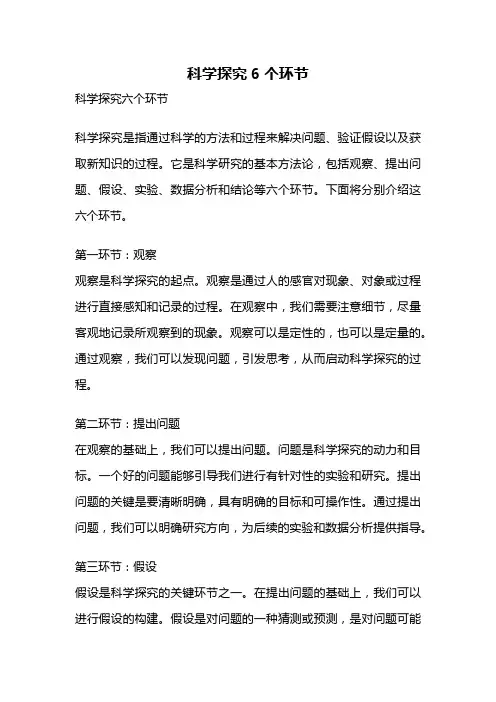 科学探究 6 个环节

科学探究六个环节

科学探究是指通过科学的方法和过程来解决问题、验证假设以及获取新知识的过程。它是科学研究的基本方法论，包括观察、提出问题、假设、实验、数据分析和结论等六个环节。下面将分别介绍这六个环节。

第一环节：观察
观察是科学探究的起点。观察是通过人的感官对现象、对象或过程进行直接感知和记录的过程。在观察中，我们需要注意细节，尽量客观地记录所观察到的现象。观察可以是定性的，也可以是定量的。通过观察，我们可以发现问题，引发思考，从而启动科学探究的过程。

第二环节：提出问题
在观察的基础上，我们可以提出问题。问题是科学探究的动力和目标。一个好的问题能够引导我们进行有针对性的实验和研究。提出问题的关键是要清晰明确，具有明确的目标和可操作性。通过提出问题，我们可以明确研究方向，为后续的实验和数据分析提供指导。

第三环节：假设
假设是科学探究的关键环节之一。在提出问题的基础上，我们可以进行假设的构建。假设是对问题的一种猜测或预测，是对问题可能